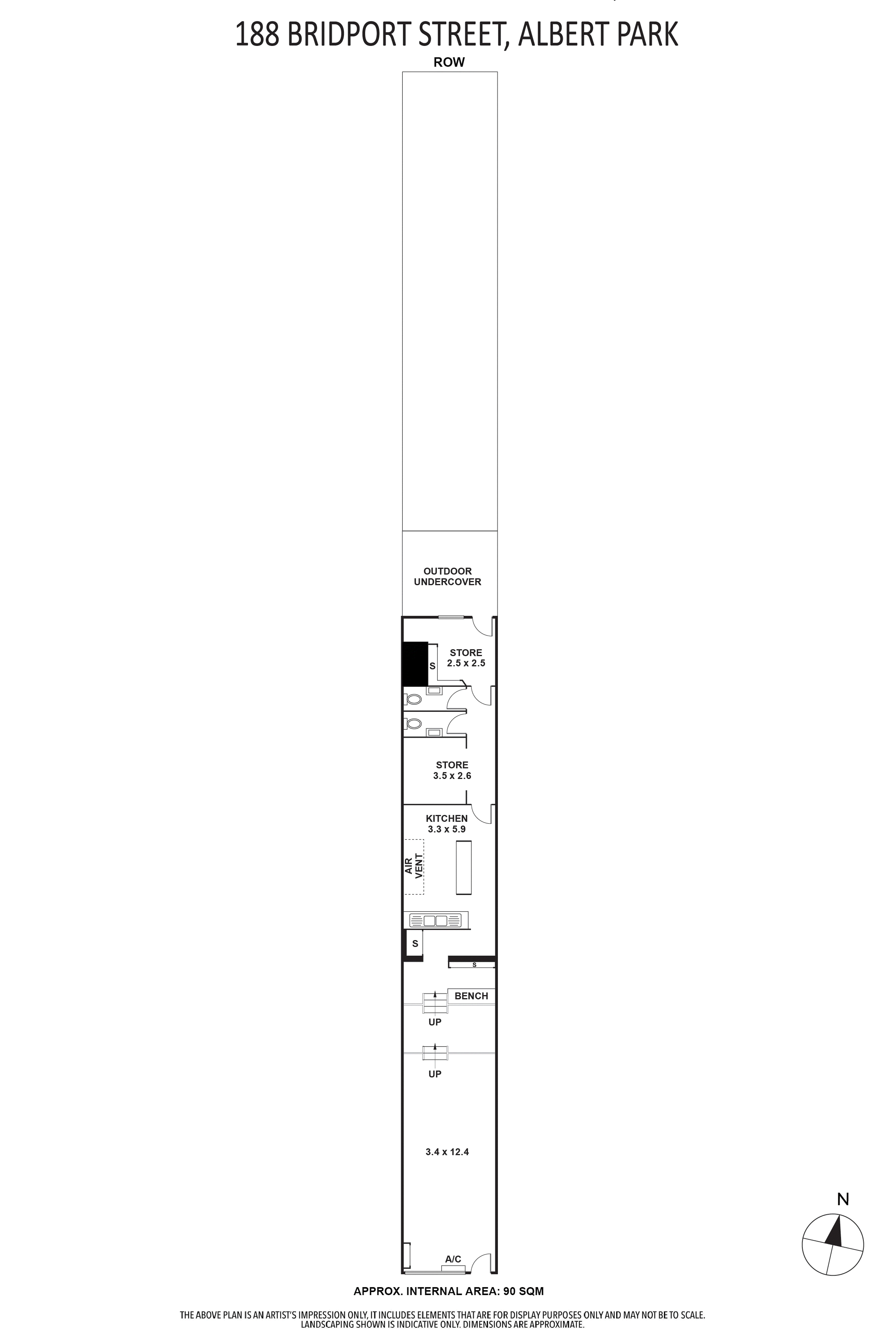 188 BRIDPORT STREET, ALBERT PARK

ROW

OUTDOOR UNDERCOVER

STORE
2.5 x 2.5

S

STORE
3.5 x 2.6

KITCHEN
3.3 x 5.9

AIR VENT

S

S

BENCH

UP

UP

3.4 x 12.4

A/C

N

APPROX. INTERNAL AREA: 90 SQM

THE ABOVE PLAN IS AN ARTIST'S IMPRESSION ONLY, IT INCLUDES ELEMENTS THAT ARE FOR DISPLAY PURPOSES ONLY AND MAY NOT BE TO SCALE. LANDSCAPING SHOWN IS INDICATIVE ONLY. DIMENSIONS ARE APPROXIMATE.